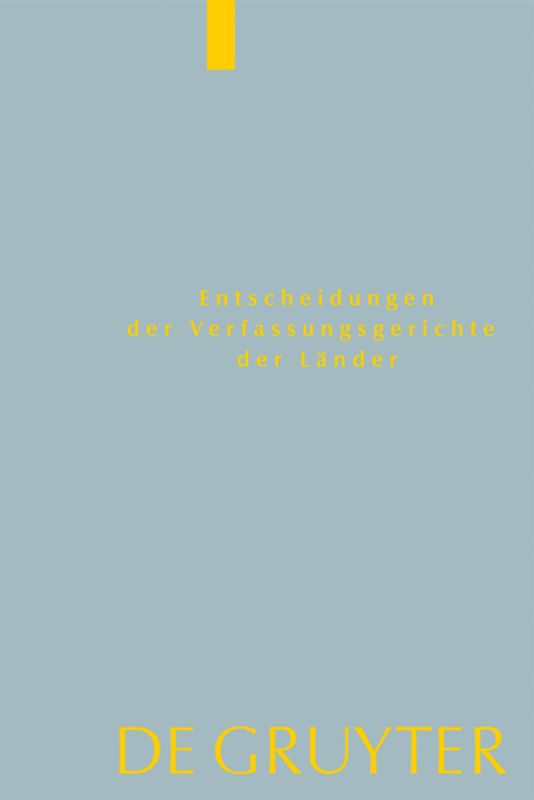 Entscheidungen
der Verfassungsgerichte
der Länder

DE GRUYTER